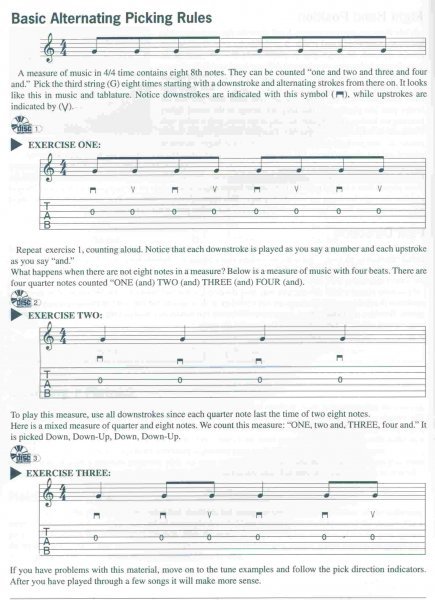 Basic Alternating Picking Rules

A measure of music in 4/4 time contains eight 8th notes. They can be counted "one and two and three and four and." Pick the third string (G) eight times starting with a downstroke and alternating strokes from there on. It looks like this in music and tablature. Notice downstrokes are indicated with this symbol (⊓), while upstrokes are indicated by (V).

disc 1

EXERCISE ONE:

⊓ V ⊓ V ⊓ V ⊓ V

T
A
B

0 0 0 0 0 0 0 0

Repeat exercise 1, counting aloud. Notice that each downstroke is played as you say a number and each upstroke as you say "and."
What happens when there are not eight notes in a measure? Below is a measure of music with four beats. There are four quarter notes counted "ONE (and) TWO (and) THREE (and) FOUR (and).

disc 2

EXERCISE TWO:

⊓ ⊓ ⊓ ⊓

T
A
B

0 0 0 0

To play this measure, use all downstrokes since each quarter note last the time of two eight notes.
Here is a mixed measure of quarter and eight notes. We count this measure: "ONE, two and, THREE, four and." It is picked Down, Down-Up, Down, Down-Up.

disc 3

EXERCISE THREE:

⊓ ⊓ V ⊓ ⊓ V

T
A
B

0 0 0 0 0 0

If you have problems with this material, move on to the tune examples and follow the pick direction indicators. After you have played through a few songs it will make more sense.